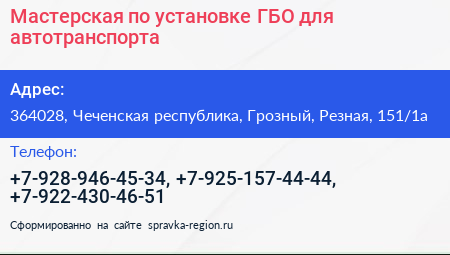 Мастерская по установке ГБО для автотранспорта

Адрес:

364028, Чеченская республика, Грозный, Резная, 151/1а

Телефон:

+7-928-946-45-34, +7-925-157-44-44, +7-922-430-46-51

Сформированно на сайте spravka-region.ru